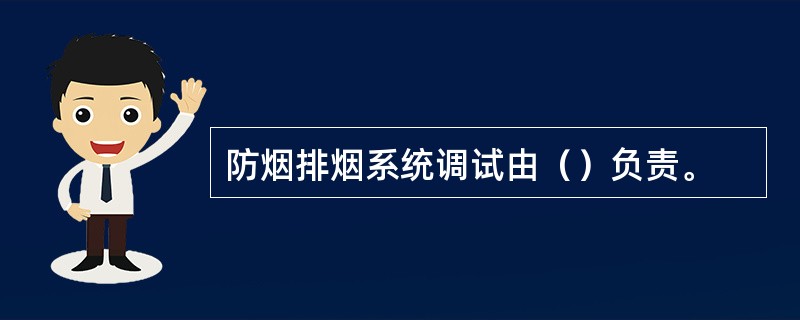 防烟排烟系统调试由（）负责。